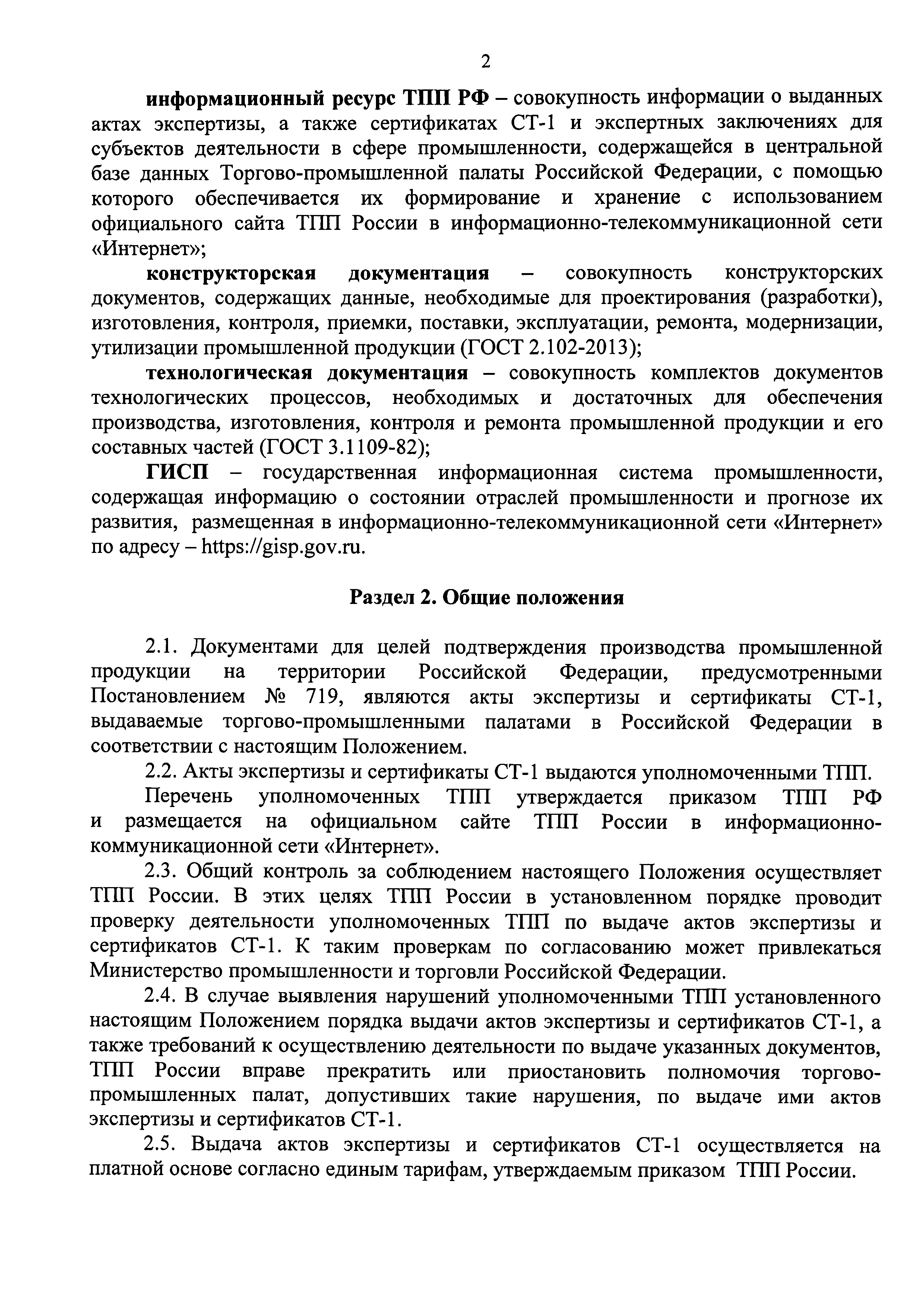 2

информационный ресурс ТПП РФ – совокупность информации о выданных актах экспертизы, а также сертификатах СТ-1 и экспертных заключениях для субъектов деятельности в сфере промышленности, содержащейся в центральной базе данных Торгово-промышленной палаты Российской Федерации, с помощью которого обеспечивается их формирование и хранение с использованием официального сайта ТПП России в информационно-телекоммуникационной сети «Интернет»;

конструкторская документация – совокупность конструкторских документов, содержащих данные, необходимые для проектирования (разработки), изготовления, контроля, приемки, поставки, эксплуатации, ремонта, модернизации, утилизации промышленной продукции (ГОСТ 2.102-2013);

технологическая документация – совокупность комплектов документов технологических процессов, необходимых и достаточных для обеспечения производства, изготовления, контроля и ремонта промышленной продукции и его составных частей (ГОСТ 3.1109-82);

ГИСП – государственная информационная система промышленности, содержащая информацию о состоянии отраслей промышленности и прогнозе их развития, размещенная в информационно-телекоммуникационной сети «Интернет» по адресу – https://gisp.gov.ru.

Раздел 2. Общие положения

2.1. Документами для целей подтверждения производства промышленной продукции на территории Российской Федерации, предусмотренными Постановлением № 719, являются акты экспертизы и сертификаты СТ-1, выдаваемые торгово-промышленными палатами в Российской Федерации в соответствии с настоящим Положением.

2.2. Акты экспертизы и сертификаты СТ-1 выдаются уполномоченными ТПП.

Перечень уполномоченных ТПП утверждается приказом ТПП РФ и размещается на официальном сайте ТПП России в информационно-коммуникационной сети «Интернет».

2.3. Общий контроль за соблюдением настоящего Положения осуществляет ТПП России. В этих целях ТПП России в установленном порядке проводит проверку деятельности уполномоченных ТПП по выдаче актов экспертизы и сертификатов СТ-1. К таким проверкам по согласованию может привлекаться Министерство промышленности и торговли Российской Федерации.

2.4. В случае выявления нарушений уполномоченными ТПП установленного настоящим Положением порядка выдачи актов экспертизы и сертификатов СТ-1, а также требований к осуществлению деятельности по выдаче указанных документов, ТПП России вправе прекратить или приостановить полномочия торгово-промышленных палат, допустивших такие нарушения, по выдаче ими актов экспертизы и сертификатов СТ-1.

2.5. Выдача актов экспертизы и сертификатов СТ-1 осуществляется на платной основе согласно единым тарифам, утверждаемым приказом ТПП России.